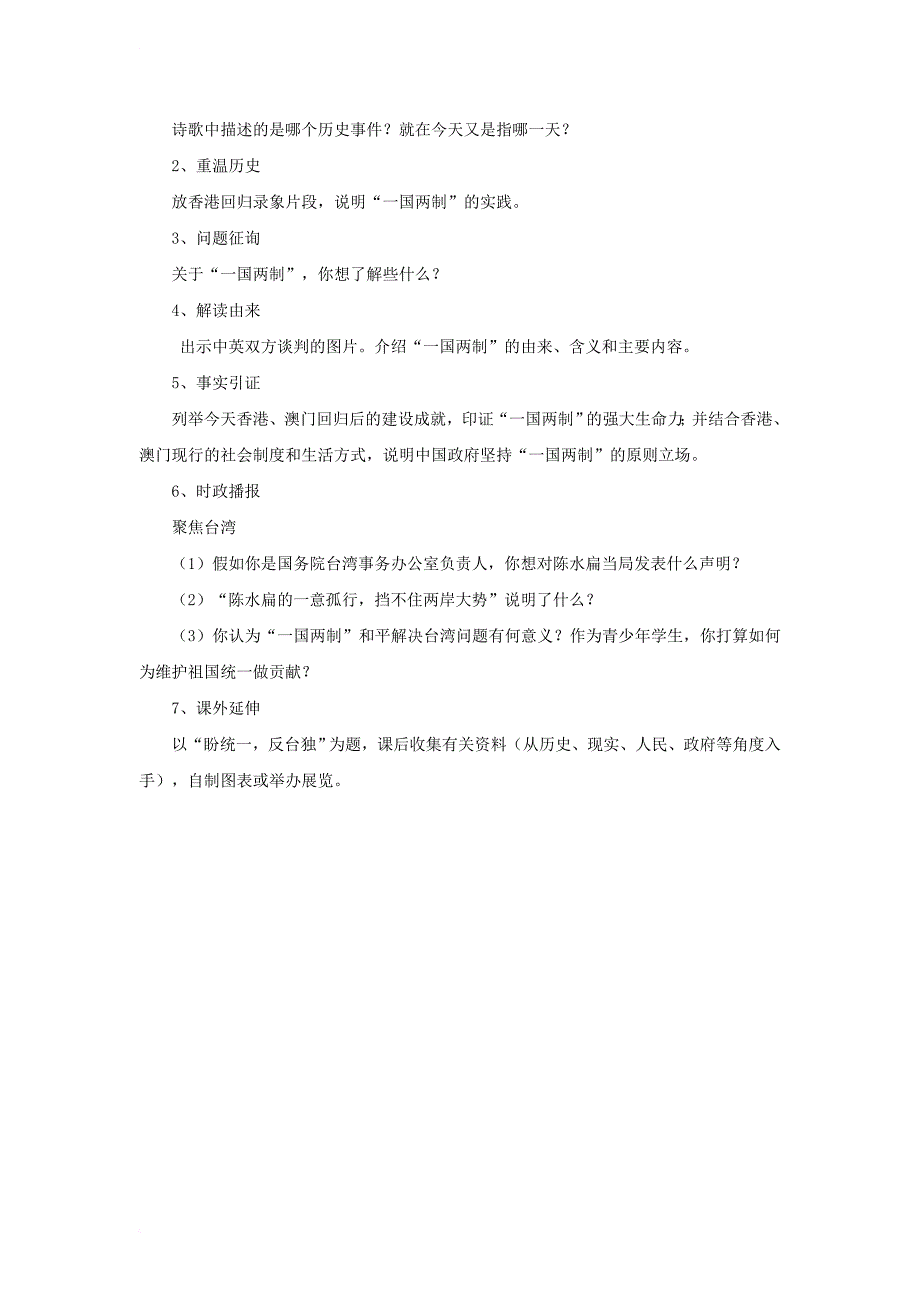 诗歌中描述的是哪个历史事件？就在今天又是指哪一天？

2、重温历史

放香港回归录象片段，说明“一国两制”的实践。

3、问题征询

关于“一国两制”，你想了解些什么？

4、解读由来

出示中英双方谈判的图片。介绍“一国两制”的由来、含义和主要内容。

5、事实引证

列举今天香港、澳门回归后的建设成就，印证“一国两制”的强大生命力;并结合香港、澳门现行的社会制度和生活方式，说明中国政府坚持“一国两制”的原则立场。

6、时政播报

聚焦台湾

（1）假如你是国务院台湾事务办公室负责人，你想对陈水扁当局发表什么声明？

（2）“陈水扁的一意孤行，挡不住两岸大势”说明了什么？

（3）你认为“一国两制”和平解决台湾问题有何意义？作为青少年学生，你打算如何为维护祖国统一做贡献？

7、课外延伸

以“盼统一，反台独”为题，课后收集有关资料（从历史、现实、人民、政府等角度入手），自制图表或举办展览。